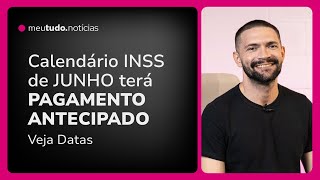 meutudo.notícias

Calendário INSS de JUNHO terá PAGAMENTO ANTECIPADO

Veja Datas